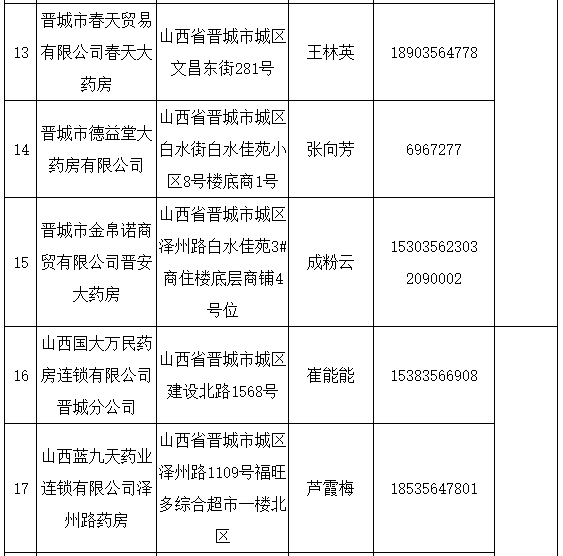 | 13 | 晋城市春天贸易有限公司春天大药房 | 山西省晋城市城区文昌东街281号 | 王林英 | 18903564778 |
|---|---|---|---|---|
| 14 | 晋城市德益堂大药房有限公司 | 山西省晋城市城区白水街白水佳苑小区8号楼底商1号 | 张向芳 | 6967277 |
| 15 | 晋城市金帛诺商贸有限公司晋安大药房 | 山西省晋城市城区泽州路白水佳苑3#商住楼底层商铺4号位 | 成粉云 | 15303562303 2090002 |
| 16 | 山西国大万民药房连锁有限公司晋城分公司 | 山西省晋城市城区建设北路1568号 | 崔能能 | 15383566908 |
| 17 | 山西蓝九天药业连锁有限公司泽州路药房 | 山西省晋城市城区泽州路1109号福旺多综合超市一楼北区 | 芦霞梅 | 18535647801 |